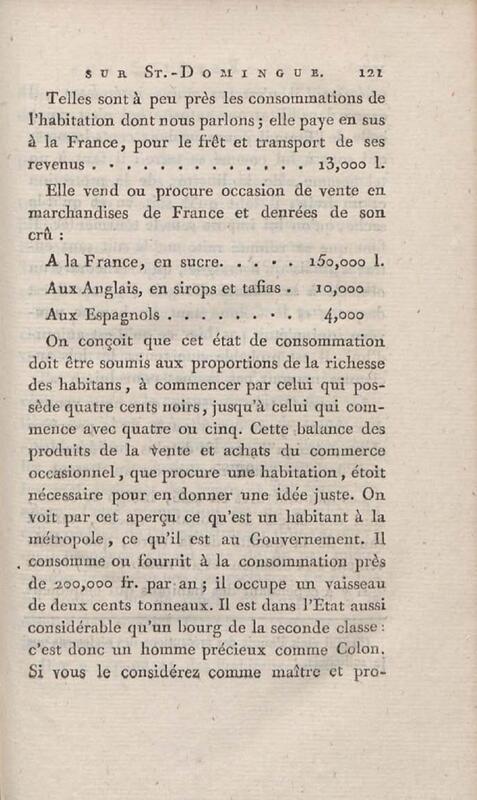 SUR ST.-DOMINGUE. 121

Telles sont à peu près les consommations de l'habitation dont nous parlons ; elle paye en sus à la France, pour le frêt et transport de ses revenus . . . . . . . . . . . . . . 13,000 l.

Elle vend ou procure occasion de vente en marchandises de France et denrées de son crû :

A la France, en sucre. . . . . 150,000 l.

Aux Anglais, en sirops et tafias . 10,000

Aux Espagnols . . . . . . . . 4,000

On conçoit que cet état de consommation doit être soumis aux proportions de la richesse des habitans, à commencer par celui qui possède quatre cents noirs, jusqu'à celui qui commence avec quatre ou cinq. Cette balance des produits de la vente et achats du commerce occasionnel, que procure une habitation, étoit nécessaire pour en donner une idée juste. On voit par cet aperçu ce qu'est un habitant à la métropole, ce qu'il est au Gouvernement. Il consomme ou fournit à la consommation près de 200,000 fr. par an ; il occupe un vaisseau de deux cents tonneaux. Il est dans l'Etat aussi considérable qu'un bourg de la seconde classe : c'est donc un homme précieux comme Colon. Si vous le considérez comme maître et pro-